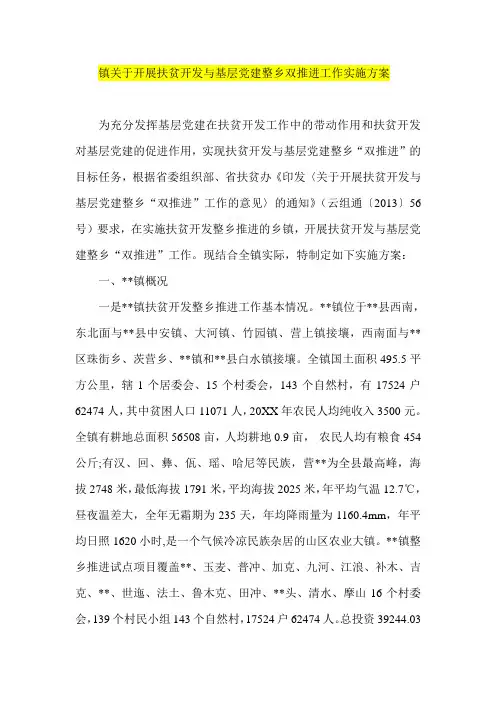 镇关于开展扶贫开发与基层党建整乡双推进工作实施方案

为充分发挥基层党建在扶贫开发工作中的带动作用和扶贫开发对基层党建的促进作用，实现扶贫开发与基层党建整乡“双推进”的目标任务，根据省委组织部、省扶贫办《印发〈关于开展扶贫开发与基层党建整乡“双推进”工作的意见〉的通知》（云组通〔2013〕56号）要求，在实施扶贫开发整乡推进的乡镇，开展扶贫开发与基层党建整乡“双推进”工作。现结合全镇实际，特制定如下实施方案：

一、**镇概况

一是**镇扶贫开发整乡推进工作基本情况。**镇位于**县西南，东北面与**县中安镇、大河镇、竹园镇、营上镇接壤，西南面与**区珠街乡、茨营乡、**镇和**县白水镇接壤。全镇国土面积495.5平方公里，辖1个居委会、15个村委会，143个自然村，有17524户62474人，其中贫困人口11071人，20XX年农民人均纯收入3500元。全镇有耕地总面积56508亩，人均耕地0.9亩，农民人均有粮食454公斤;有汉、回、彝、佤、瑶、哈尼等民族，营**为全县最高峰，海拔2748米，最低海拔1791米，平均海拔2025米，年平均气温12.7℃，昼夜温差大，全年无霜期为235天，年均降雨量为1160.4mm，年平均日照1620小时,是一个气候冷凉民族杂居的山区农业大镇。**镇整乡推进试点项目覆盖**、玉麦、普冲、加克、九河、江浪、补木、吉克、**、世迤、法土、鲁木克、田冲、**头、清水、摩山16个村委会，139个村民小组143个自然村，17524户62474人。总投资39244.03